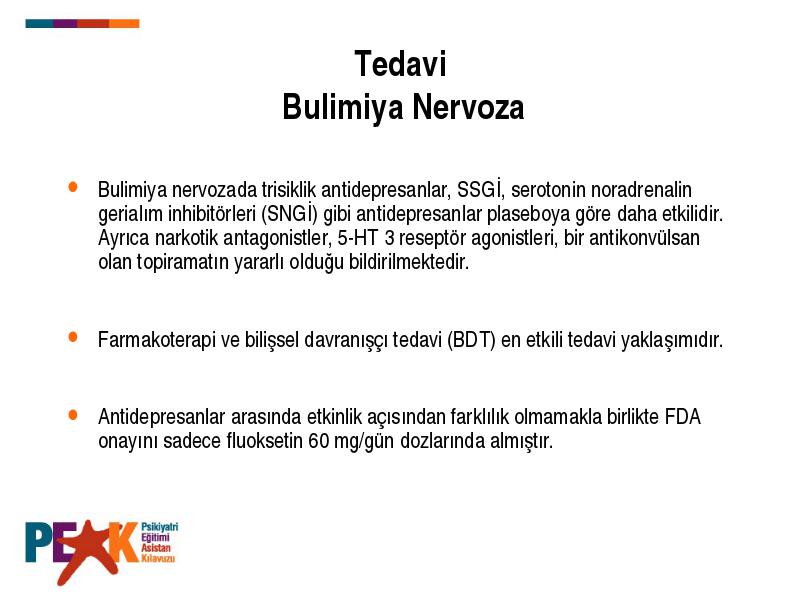 Tedavi
Bulimiya Nervoza

• Bulimiya nervozada trisiklik antidepresanlar, SSGİ, serotonin noradrenalin gerialım inhibitörleri (SNGİ) gibi antidepresanlar plaseboya göre daha etkilidir. Ayrıca narkotik antagonistler, 5-HT 3 reseptör agonistleri, bir antikonvülsan olan topiramatın yararlı olduğu bildirilmektedir.

• Farmakoterapi ve bilişsel davranışçı tedavi (BDT) en etkili tedavi yaklaşımıdır.

• Antidepresanlar arasında etkinlik açısından farklılık olmamakla birlikte FDA onayını sadece fluoksetin 60 mg/gün dozlarında almıştır.

PEAK Psikiyatri Eğitimi Asistan Kılavuzu